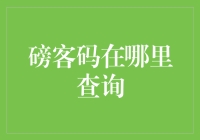 磅客码在哪里查询